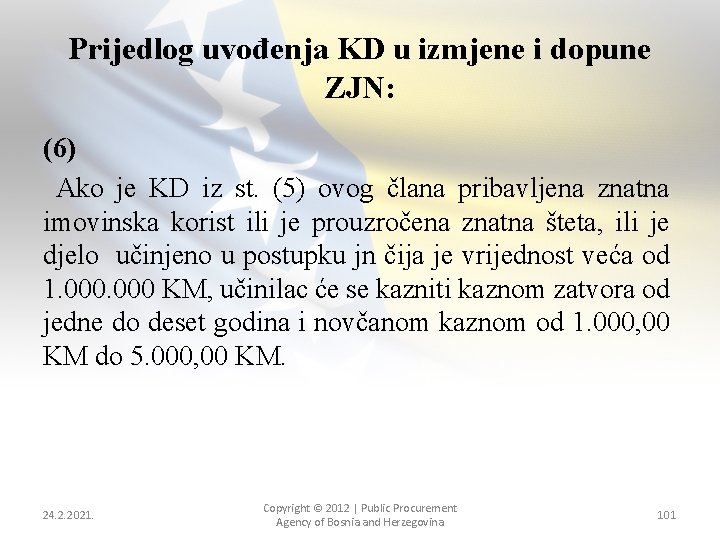 Prijedlog uvođenja KD u izmjene i dopune ZJN:

(6)

Ako je KD iz st. (5) ovog člana pribavljena znatna imovinska korist ili je prouzročena znatna šteta, ili je djelo učinjeno u postupku jn čija je vrijednost veća od 1.000.000 KM, učinilac će se kazniti kaznom zatvora od jedne do deset godina i novčanom kaznom od 1.000,00 KM do 5.000,00 KM.

24.2.2021.

Copyright © 2012 | Public Procurement Agency of Bosnia and Herzegovina

101